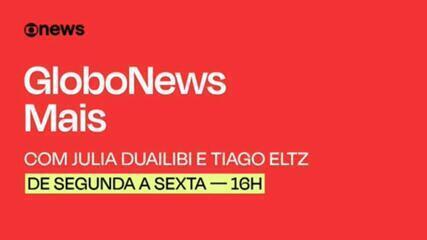 news

GloboNews Mais

COM JULIA DUAILIBI E TIAGO ELTZ

DE SEGUNDA A SEXTA — 16H